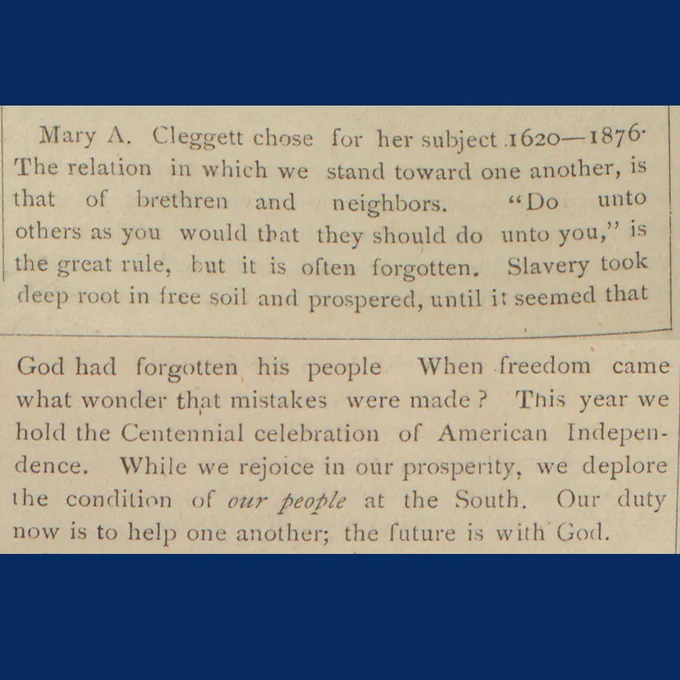 Mary A. Cleggett chose for her subject 1620—1876. The relation in which we stand toward one another, is that of brethren and neighbors. "Do unto others as you would that they should do unto you," is the great rule, but it is often forgotten. Slavery took deep root in free soil and prospered, until it seemed that God had forgotten his people When freedom came what wonder that mistakes were made? This year we hold the Centennial celebration of American Independence. While we rejoice in our prosperity, we deplore the condition of our people at the South. Our duty now is to help one another; the future is with God.